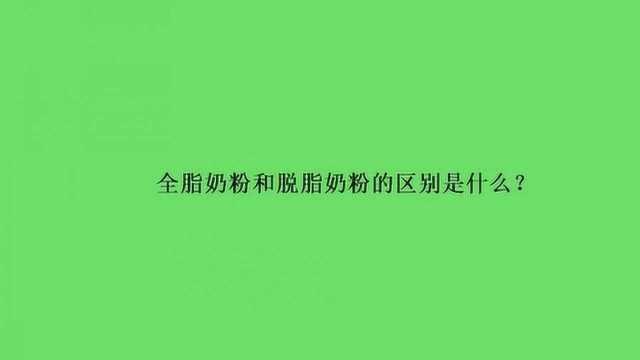 全脂奶粉和脱脂奶粉的区别是什么？